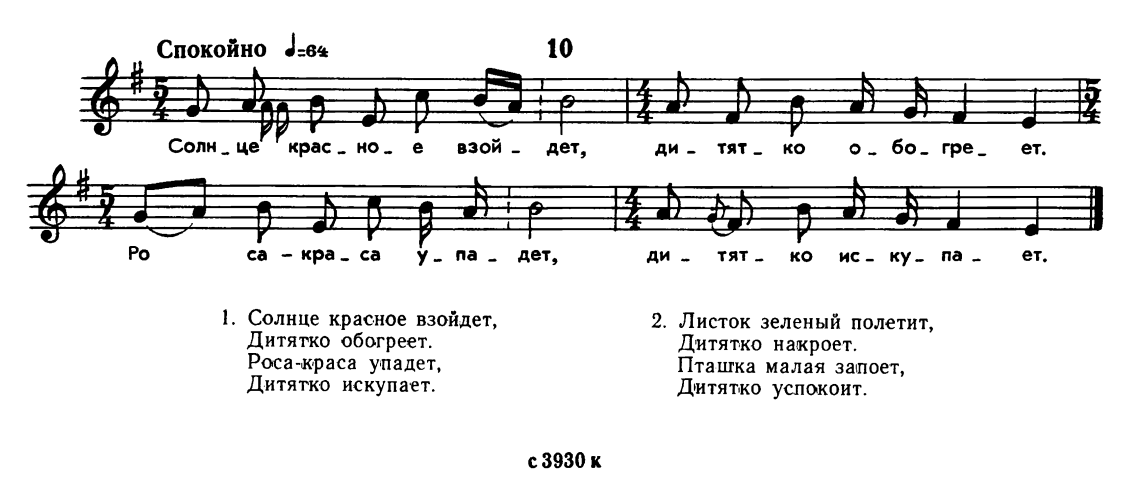 Спокойно ♩=64

10

Солн_це крас_но_е взой_дет, ди_тят_ко о_бо_гре_ет.

Ро са_кра_са у_па_дет, ди_тят_ко ис_ку_па_ет.

1. Солнце красное взойдет,
Дитятко обогреет.
Роса-краса упадет,
Дитятко искупает.

2. Листок зеленый полетит,
Дитятко накроет.
Пташка малая запоет,
Дитятко успокоит.

с 3930 к